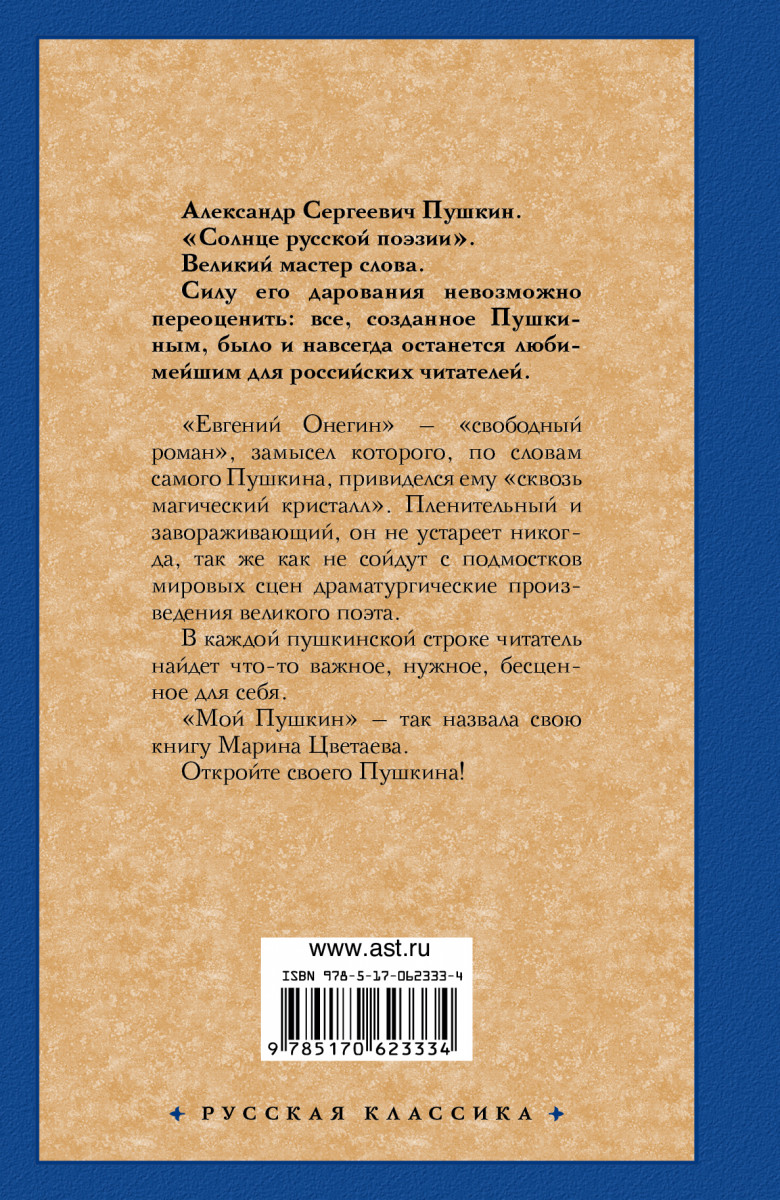 Александр Сергеевич Пушкин.
«Солнце русской поэзии».
Великий мастер слова.
Силу его дарования невозможно переоценить: все, созданное Пушкиным, было и навсегда останется любимейшим для российских читателей.

«Евгений Онегин» — «свободный роман», замысел которого, по словам самого Пушкина, привиделся ему «сквозь магический кристалл». Пленительный и завораживающий, он не устареет никогда, так же как не сойдут с подмостков мировых сцен драматургические произведения великого поэта.

В каждой пушкинской строке читатель найдет что-то важное, нужное, бесценное для себя.

«Мой Пушкин» — так назвала свою книгу Марина Цветаева.

Откройте своего Пушкина!

www.ast.ru
ISBN 978-5-17-062333-4
9 785170 623334

РУССКАЯ КЛАССИКА